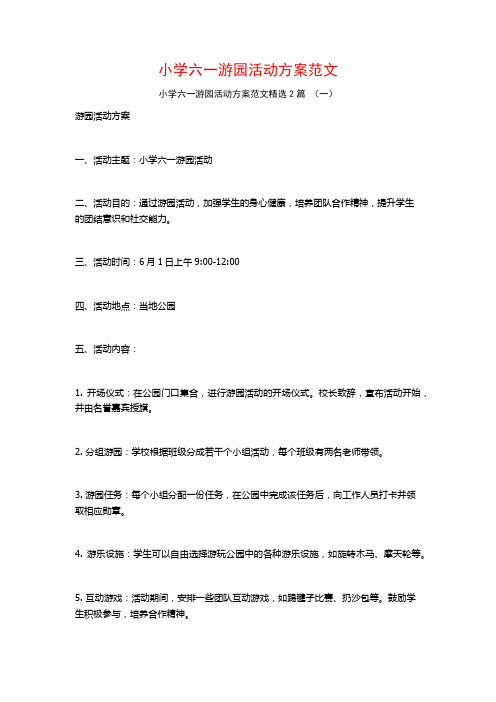 小学六一游园活动方案范文

小学六一游园活动方案范文精选 2 篇 （一）

游园活动方案

一、活动主题：小学六一游园活动

二、活动目的：通过游园活动，加强学生的身心健康，培养团队合作精神，提升学生的团结意识和社交能力。

三、活动时间：6 月 1 日上午 9:00-12:00

四、活动地点：当地公园

五、活动内容：

1. 开场仪式：在公园门口集合，进行游园活动的开场仪式。校长致辞，宣布活动开始，并由名誉嘉宾授旗。

2. 分组游园：学校根据班级分成若干个小组活动，每个班级有两名老师带领。

3. 游园任务：每个小组分配一份任务，在公园中完成该任务后，向工作人员打卡并领取相应勋章。

4. 游乐设施：学生可以自由选择游玩公园中的各种游乐设施，如旋转木马、摩天轮等。

5. 互动游戏：活动期间，安排一些团队互动游戏，如踢毽子比赛、扔沙包等。鼓励学生积极参与，培养合作精神。